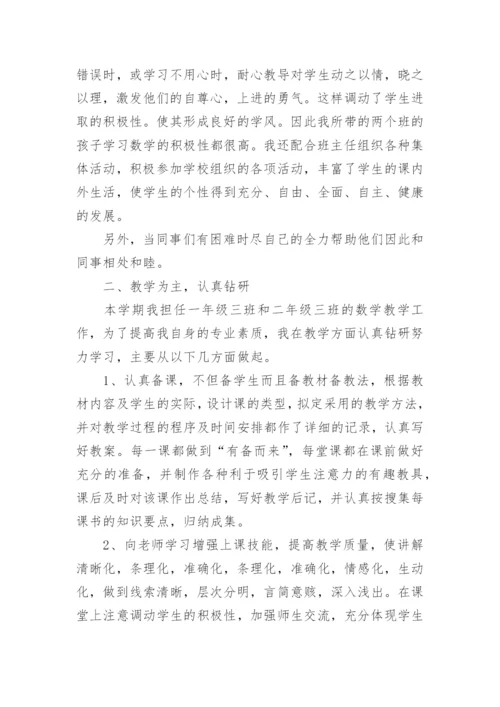 错误时，或学习不用心时，耐心教导对学生动之以情，晓之以理，激发他们的自尊心，上进的勇气。这样调动了学生进取的积极性。使其形成良好的学风。因此我所带的两个班的孩子学习数学的积极性都很高。我还配合班主任组织各种集体活动，积极参加学校组织的各项活动，丰富了学生的课内外生活，使学生的个性得到充分、自由、全面、自主、健康的发展。

另外，当同事们有困难时尽自己的全力帮助他们因此和同事相处和睦。

二、教学为主，认真钻研

本学期我担任一年级三班和二年级三班的数学教学工作，为了提高我自身的专业素质，我在教学方面认真钻研努力学习，主要从以下几方面做起。

1、认真备课，不但备学生而且备教材备教法，根据教材内容及学生的实际，设计课的类型，拟定采用的教学方法，并对教学过程的程序及时间安排都作了详细的记录，认真写好教案。每一课都做到“有备而来”，每堂课都在课前做好充分的准备，并制作各种利于吸引学生注意力的有趣教具，课后及时对该课作出总结，写好教学后记，并认真按搜集每课书的知识要点，归纳成集。

2、向老师学习增强上课技能，提高教学质量，使讲解清晰化，条理化，准确化，条理化，准确化，情感化，生动化，做到线索清晰，层次分明，言简意赅，深入浅出。在课堂上注意调动学生的积极性，加强师生交流，充分体现学生